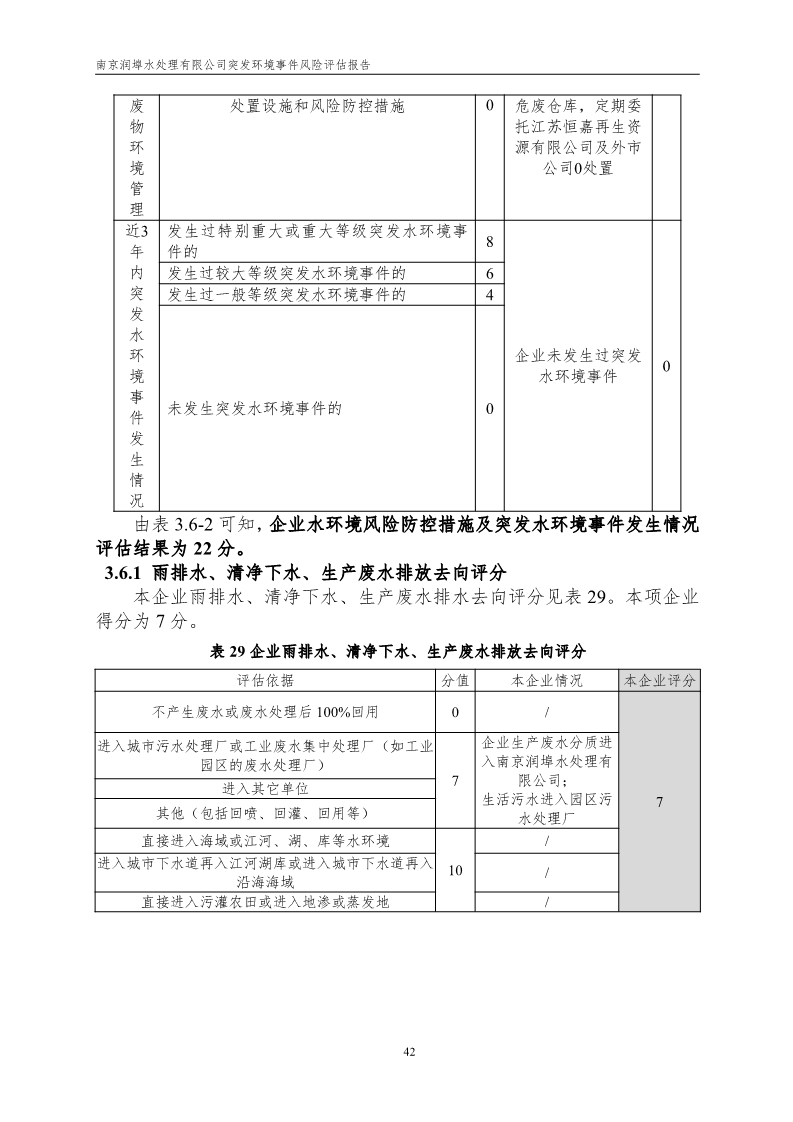 南京润埠水处理有限公司突发环境事件风险评估报告

| 废物环境管理 | 处置设施和风险防控措施 | 0 | 危废仓库，定期委托江苏恒嘉再生资源有限公司及外市公司0处置 | |
|---|---|---|---|---|
| 近3年内突发水环境事件发生情况 | 发生过特别重大或重大等级突发水环境事件的 | 8 | 企业未发生过突发水环境事件 | 0 |
| | 发生过较大等级突发水环境事件的 | 6 | | |
| | 发生过一般等级突发水环境事件的 | 4 | | |
| | 未发生突发水环境事件的 | 0 | | |

由表 3.6-2 可知，企业水环境风险防控措施及突发水环境事件发生情况评估结果为 22 分。

3.6.1 雨排水、清净下水、生产废水排放去向评分

本企业雨排水、清净下水、生产废水排水去向评分见表 29。本项企业得分为 7 分。

表 29 企业雨排水、清净下水、生产废水排放去向评分

| 评估依据 | 分值 | 本企业情况 | 本企业评分 |
|---|---|---|---|
| 不产生废水或废水处理后 100%回用 | 0 | / | 7 |
| 进入城市污水处理厂或工业废水集中处理厂（如工业园区的废水处理厂） | 7 | 企业生产废水分质进入南京润埠水处理有限公司；生活污水进入园区污水处理厂 | |
| 进入其它单位 | | | |
| 其他（包括回喷、回灌、回用等） | | | |
| 直接进入海域或江河、湖、库等水环境 | 10 | / | |
| 进入城市下水道再入江河湖库或进入城市下水道再入沿海海域 | | / | |
| 直接进入污灌农田或进入地渗或蒸发地 | | / | |

42